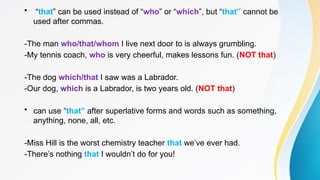 • "that" can be used instead of "who" or "which", but "that" cannot be used after commas.

-The man who/that/whom I live next door to is always grumbling.
-My tennis coach, who is very cheerful, makes lessons fun. (NOT that)

-The dog which/that I saw was a Labrador.
-Our dog, which is a Labrador, is two years old. (NOT that)

• can use "that" after superlative forms and words such as something, anything, none, all, etc.

-Miss Hill is the worst chemistry teacher that we've ever had.
-There's nothing that I wouldn't do for you!